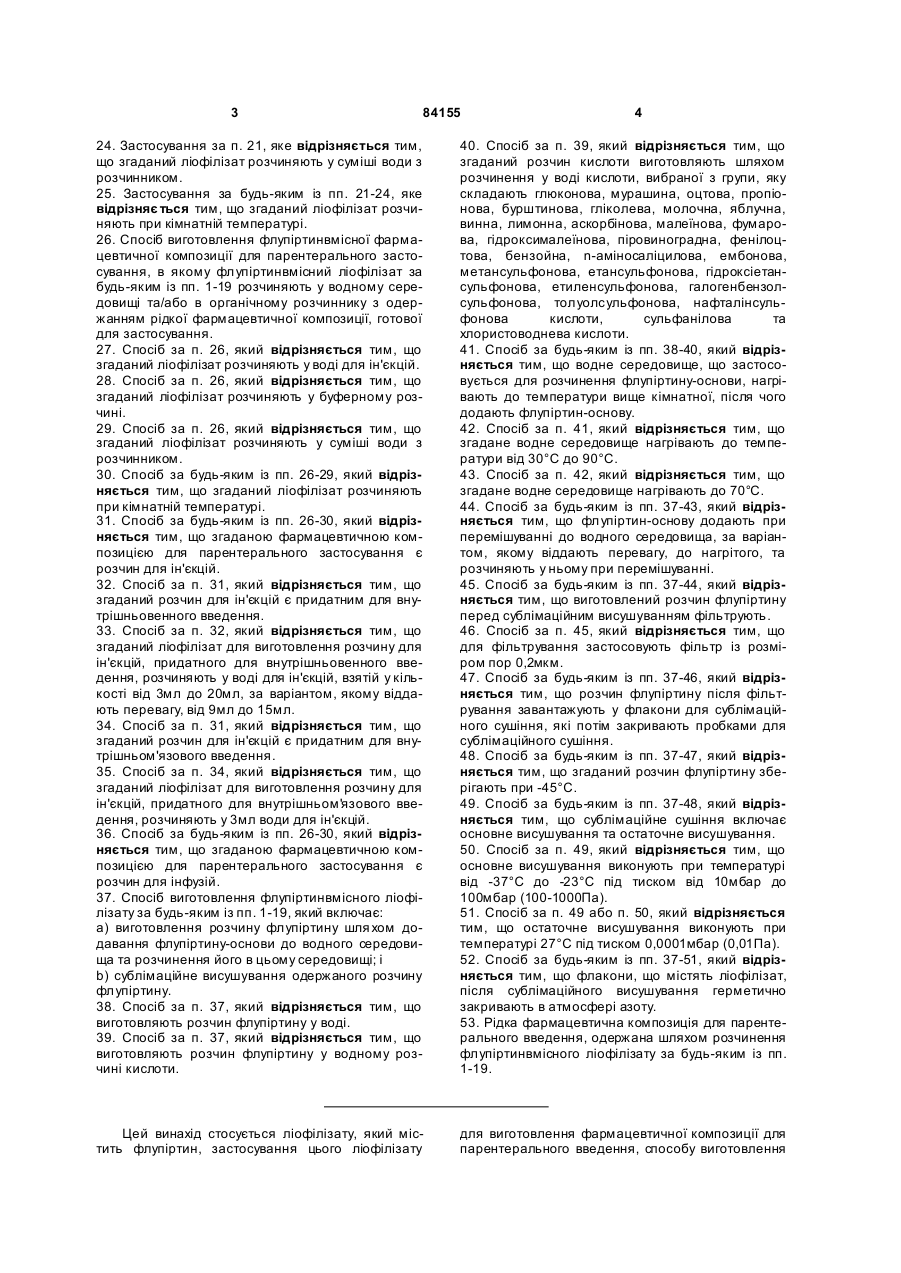 3

84155

4

24. Застосування за п. 21, яке відрізняється тим, що згаданий ліофілізат розчиняють у суміші води з розчинником.
25. Застосування за будь-яким із пп. 21-24, яке відрізняється тим, що згаданий ліофілізат розчиняють при кімнатній температурі.
26. Спосіб виготовлення флупіртинвмісної фармацевтичної композиції для парентерального застосування, в якому флупіртинвмісний ліофілізат за будь-яким із пп. 1-19 розчиняють у водному середовищі та/або в органічному розчиннику з одержанням рідкої фармацевтичної композиції, готової для застосування.
27. Спосіб за п. 26, який відрізняється тим, що згаданий ліофілізат розчиняють у воді для ін'єкцій.
28. Спосіб за п. 26, який відрізняється тим, що згаданий ліофілізат розчиняють у буферному розчині.
29. Спосіб за п. 26, який відрізняється тим, що згаданий ліофілізат розчиняють у суміші води з розчинником.
30. Спосіб за будь-яким із пп. 26-29, який відрізняється тим, що згаданий ліофілізат розчиняють при кімнатній температурі.
31. Спосіб за будь-яким із пп. 26-30, який відрізняється тим, що згаданою фармацевтичною композицією для парентерального застосування є розчин для ін'єкцій.
32. Спосіб за п. 31, який відрізняється тим, що згаданий розчин для ін'єкцій є придатним для внутрішньовенного введення.
33. Спосіб за п. 32, який відрізняється тим, що згаданий ліофілізат для виготовлення розчину для ін'єкцій, придатного для внутрішньовенного введення, розчиняють у воді для ін'єкцій, взятій у кількості від 3мл до 20мл, за варіантом, якому віддають перевагу, від 9мл до 15мл.
34. Спосіб за п. 31, який відрізняється тим, що згаданий розчин для ін'єкцій є придатним для внутрішньом'язового введення.
35. Спосіб за п. 34, який відрізняється тим, що згаданий ліофілізат для виготовлення розчину для ін'єкцій, придатного для внутрішньом'язового введення, розчиняють у 3мл води для ін'єкцій.
36. Спосіб за будь-яким із пп. 26-30, який відрізняється тим, що згаданою фармацевтичною композицією для парентерального застосування є розчин для інфузій.
37. Спосіб виготовлення флупіртинвмісного ліофілізату за будь-яким із пп. 1-19, який включає:
a) виготовлення розчину флупіртину шляхом додавання флупіртину-основи до водного середовища та розчинення його в цьому середовищі; і
b) сублімаційне висушування одержаного розчину флупіртину.
38. Спосіб за п. 37, який відрізняється тим, що виготовляють розчин флупіртину у воді.
39. Спосіб за п. 37, який відрізняється тим, що виготовляють розчин флупіртину у водному розчині кислоти.
40. Спосіб за п. 39, який відрізняється тим, що згаданий розчин кислоти виготовляють шляхом розчинення у воді кислоти, вибраної з групи, яку складають глюконова, мурашина, оцтова, пропіонова, бурштинова, гліколева, молочна, яблучна, винна, лимонна, аскорбінова, малеїнова, фумарова, гідроксималеїнова, піровиноградна, фенілоцтова, бензойна, n-аміносаліцилова, ембонова, метансульфонова, етансульфонова, гідроксіетансульфонова, етиленсульфонова, галогенбензолсульфонова, толуолсульфонова, нафталінсульфонова кислоти, сульфанілова та хлористоводнева кислоти.
41. Спосіб за будь-яким із пп. 38-40, який відрізняється тим, що водне середовище, що застосовується для розчинення флупіртину-основи, нагрівають до температури вище кімнатної, після чого додають флупіртин-основу.
42. Спосіб за п. 41, який відрізняється тим, що згадане водне середовище нагрівають до температури від 30°С до 90°С.
43. Спосіб за п. 42, який відрізняється тим, що згадане водне середовище нагрівають до 70°С.
44. Спосіб за будь-яким із пп. 37-43, який відрізняється тим, що флупіртин-основу додають при перемішуванні до водного середовища, за варіантом, якому віддають перевагу, до нагрітого, та розчиняють у ньому при перемішуванні.
45. Спосіб за будь-яким із пп. 37-44, який відрізняється тим, що виготовлений розчин флупіртину перед сублімаційним висушуванням фільтрують.
46. Спосіб за п. 45, який відрізняється тим, що для фільтрування застосовують фільтр із розміром пор 0,2мкм.
47. Спосіб за будь-яким із пп. 37-46, який відрізняється тим, що розчин флупіртину після фільтрування завантажують у флакони для сублімаційного сушіння, які потім закривають пробками для сублімаційного сушіння.
48. Спосіб за будь-яким із пп. 37-47, який відрізняється тим, що згаданий розчин флупіртину зберігають при -45°С.
49. Спосіб за будь-яким із пп. 37-48, який відрізняється тим, що сублімаційне сушіння включає основне висушування та остаточне висушування.
50. Спосіб за п. 49, який відрізняється тим, що основне висушування виконують при температурі від -37°С до -23°С під тиском від 10мбар до 100мбар (100-1000Па).
51. Спосіб за п. 49 або п. 50, який відрізняється тим, що остаточне висушування виконують при температурі 27°С під тиском 0,0001мбар (0,01Па).
52. Спосіб за будь-яким із пп. 37-51, який відрізняється тим, що флакони, що містять ліофілізат, після сублімаційного висушування герметично закривають в атмосфері азоту.
53. Рідка фармацевтична композиція для парентерального введення, одержана шляхом розчинення флупіртинвмісного ліофілізату за будь-яким із пп. 1-19.

Цей винахід стосується ліофілізату, який містить флупіртин, застосування цього ліофілізату для виготовлення фармацевтичної композиції для парентерального введення, способу виготовлення